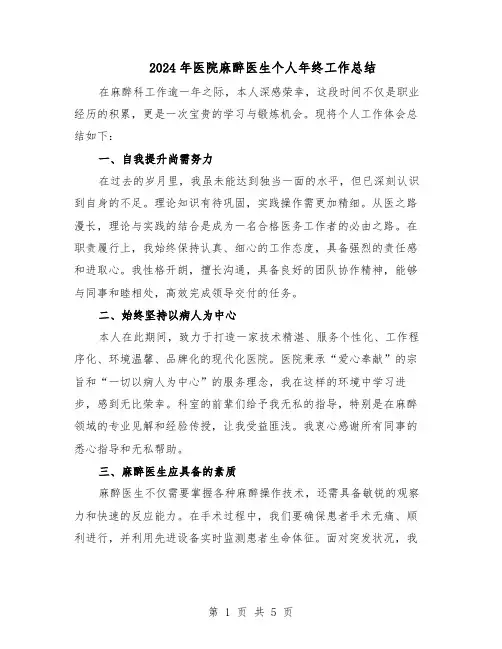 2024年医院麻醉医生个人年终工作总结

在麻醉科工作逾一年之际，本人深感荣幸，这段时间不仅是职业经历的积累，更是一次宝贵的学习与锻炼机会。现将个人工作体会总结如下：

一、自我提升尚需努力

在过去的岁月里，我虽未能达到独当一面的水平，但已深刻认识到自身的不足。理论知识有待巩固，实践操作需更加精细。从医之路漫长，理论与实践的结合是成为一名合格医务工作者的必由之路。在职责履行上，我始终保持认真、细心的工作态度，具备强烈的责任感和进取心。我性格开朗，擅长沟通，具备良好的团队协作精神，能够与同事和睦相处，高效完成领导交付的任务。

二、始终坚持以病人为中心

本人在此期间，致力于打造一家技术精湛、服务个性化、工作程序化、环境温馨、品牌化的现代化医院。医院秉承“爱心奉献”的宗旨和“一切以病人为中心”的服务理念，我在这样的环境中学习进步，感到无比荣幸。科室的前辈们给予我无私的指导，特别是在麻醉领域的专业见解和经验传授，让我受益匪浅。我衷心感谢所有同事的悉心指导和无私帮助。

三、麻醉医生应具备的素质

麻醉医生不仅需要掌握各种麻醉操作技术，还需具备敏锐的观察力和快速的反应能力。在手术过程中，我们要确保患者手术无痛、顺利进行，并利用先进设备实时监测患者生命体征。面对突发状况，我

第 1 页 共 5 页